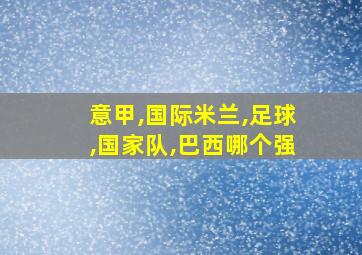 意甲,国际米兰,足球,国家队,巴西哪个强